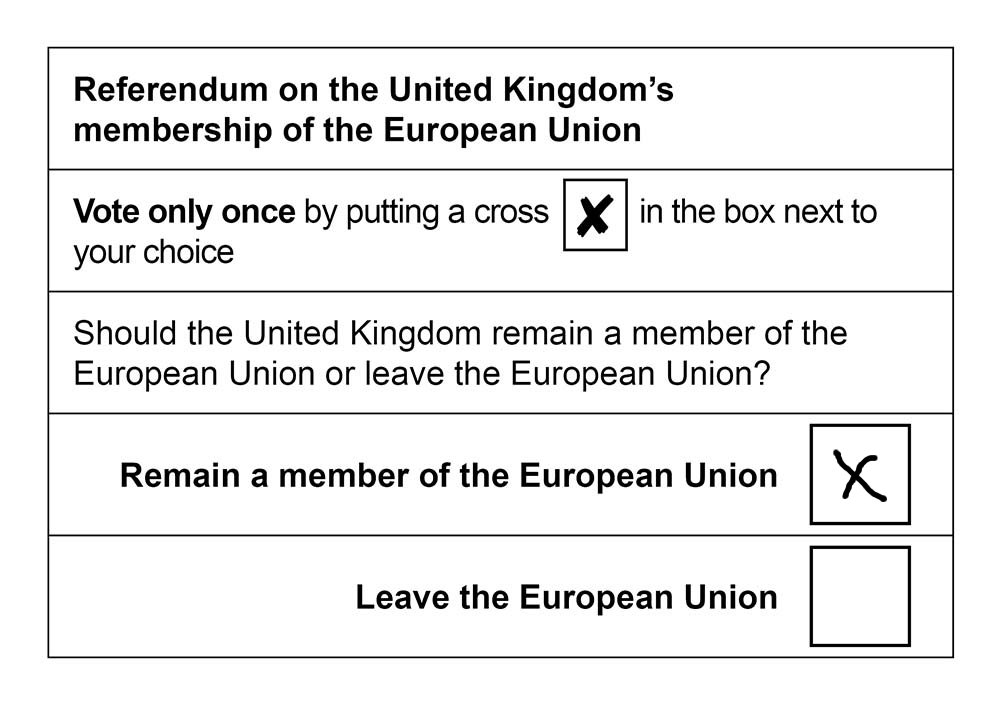 Referendum on the United Kingdom's membership of the European Union

Vote only once by putting a cross ☑ in the box next to your choice

Should the United Kingdom remain a member of the European Union or leave the European Union?

Remain a member of the European Union ☑

Leave the European Union ☐